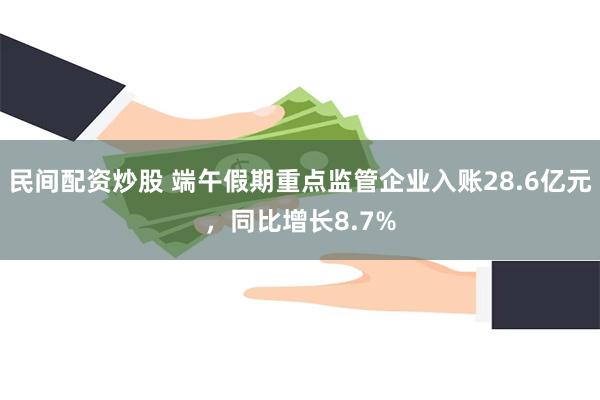 民间配资炒股 端午假期重点监管企业入账28.6亿元，同比增长8.7%